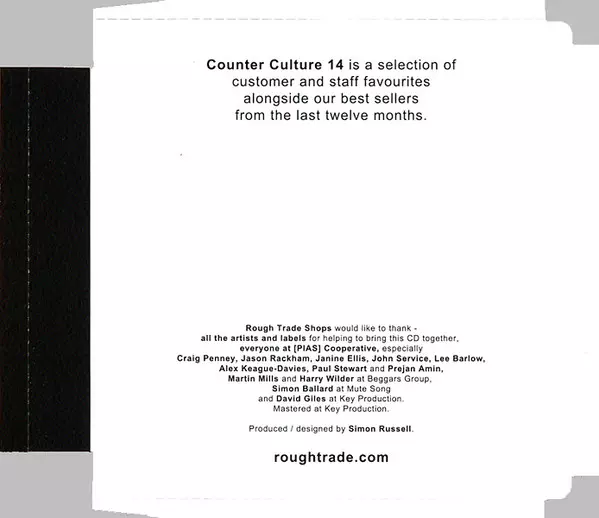 Counter Culture 14 is a selection of customer and staff favourites alongside our best sellers from the last twelve months.

Rough Trade Shops would like to thank - all the artists and labels for helping to bring this CD together, everyone at [PIAS] Cooperative, especially Craig Penney, Jason Rackham, Janine Ellis, John Service, Lee Barlow, Alex Keague-Davies, Paul Stewart and Prejan Amin, Martin Mills and Harry Wilder at Beggars Group, Simon Ballard at Mute Song and David Giles at Key Production. Mastered at Key Production.

Produced / designed by Simon Russell.

roughtrade.com